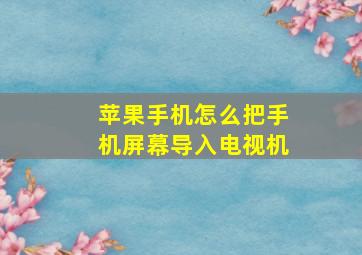 苹果手机怎么把手机屏幕导入电视机